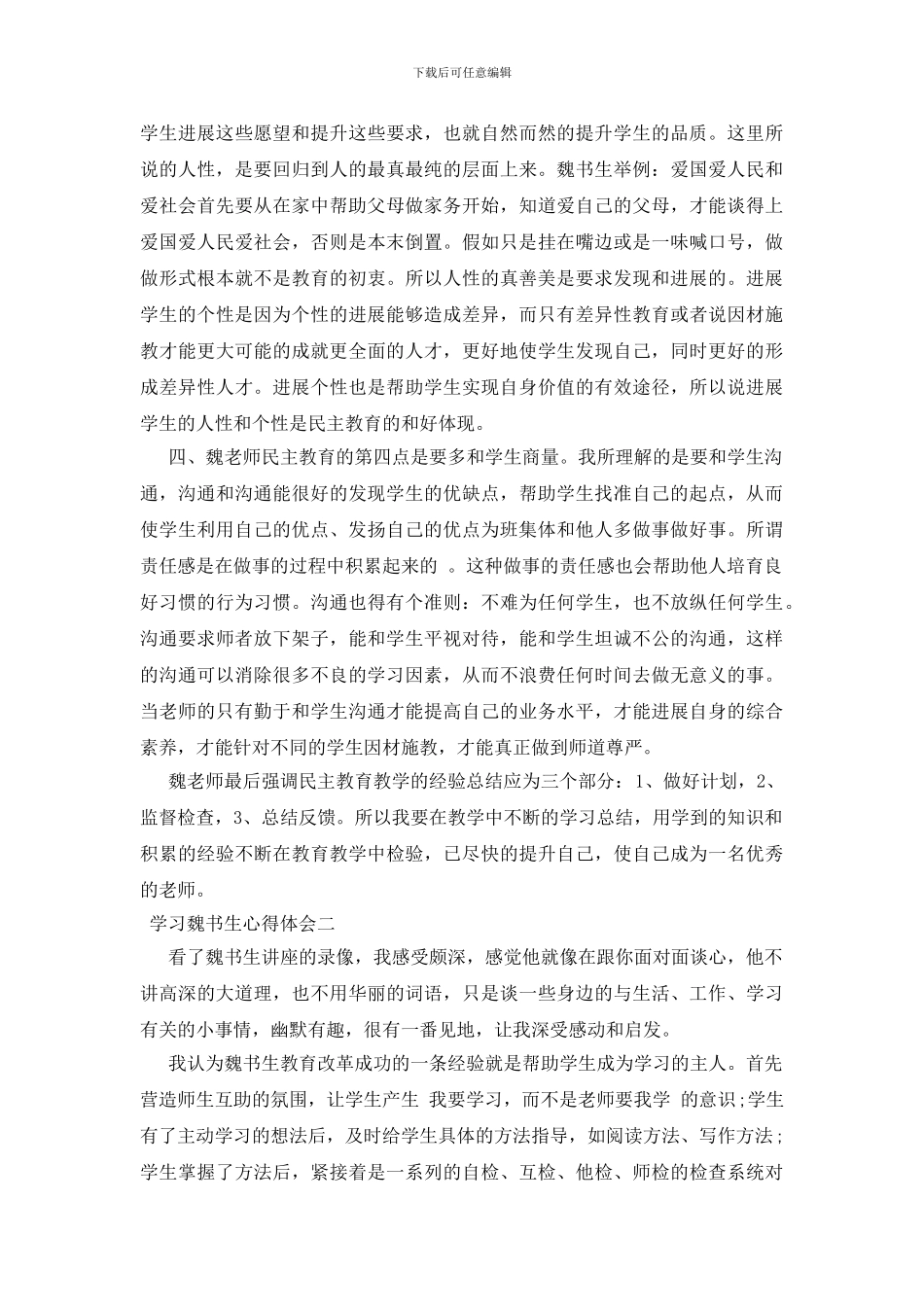 下载后可任意编辑

学生进展这些愿望和提升这些要求，也就自然而然的提升学生的品质。这里所说的人性，是要回归到人的最真最纯的层面上来。魏书生举例：爱国爱人民和爱社会首先要从在家中帮助父母做家务开始，知道爱自己的父母，才能谈得上爱国爱人民爱社会，否则是本末倒置。假如只是挂在嘴边或是一味喊口号，做做形式根本就不是教育的初衷。所以人性的真善美是要求发现和进展的。进展学生的个性是因为个性的进展能够造成差异，而只有差异性教育或者说因材施教才能更大可能的成就更全面的人才，更好地使学生发现自己，同时更好的形成差异性人才。进展个性也是帮助学生实现自身价值的有效途径，所以说进展学生的人性和个性是民主教育的和好体现。

四、魏老师民主教育的第四点是要多和学生商量。我所理解的是要和学生沟通，沟通和沟通能很好的发现学生的优缺点，帮助学生找准自己的起点，从而使学生利用自己的优点、发扬自己的优点为班集体和他人多做事做好事。所谓责任感是在做事的过程中积累起来的 。这种做事的责任感也会帮助他人培育良好习惯的行为习惯。沟通也得有个准则：不难为任何学生，也不放纵任何学生。沟通要求师者放下架子，能和学生平视对待，能和学生坦诚不公的沟通，这样的沟通可以消除很多不良的学习因素，从而不浪费任何时间去做无意义的事。当老师的只有勤于和学生沟通才能提高自己的业务水平，才能进展自身的综合素养，才能针对不同的学生因材施教，才能真正做到师道尊严。

魏老师最后强调民主教育教学的经验总结应为三个部分：1、做好计划，2、监督检查，3、总结反馈。所以我要在教学中不断的学习总结，用学到的知识和积累的经验不断在教育教学中检验，已尽快的提升自己，使自己成为一名优秀的老师。

学习魏书生心得体会二

看了魏书生讲座的录像，我感受颇深，感觉他就像在跟你面对面谈心，他不讲高深的大道理，也不用华丽的词语，只是谈一些身边的与生活、工作、学习有关的小事情，幽默有趣，很有一番见地，让我深受感动和启发。

我认为魏书生教育改革成功的一条经验就是帮助学生成为学习的主人。首先营造师生互助的氛围，让学生产生 我要学习，而不是老师要我学 的意识;学生有了主动学习的想法后，及时给学生具体的方法指导，如阅读方法、写作方法；学生掌握了方法后，紧接着是一系列的自检、互检、他检、师检的检查系统对